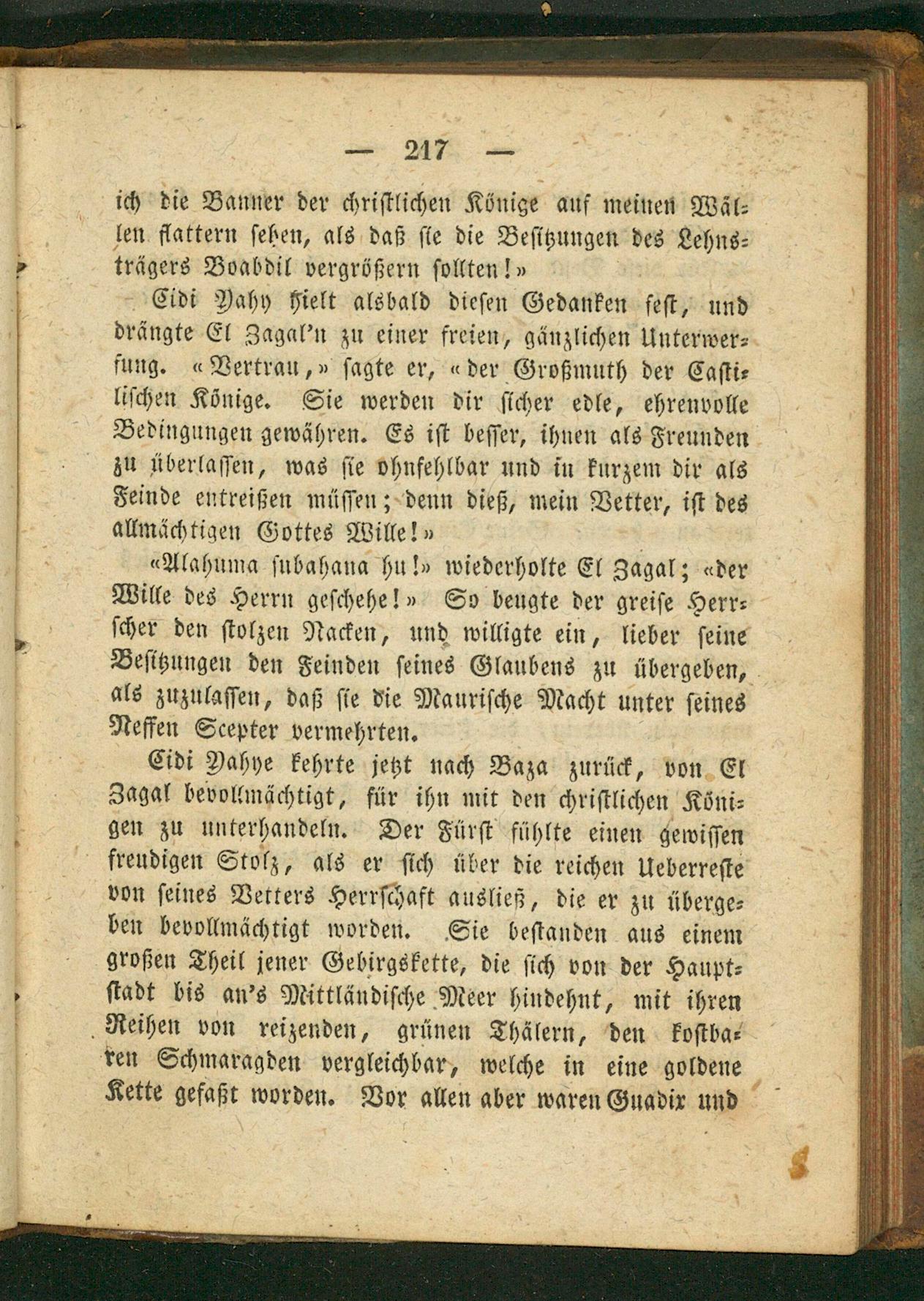 — 217 —

ich die Banner der christlichen Könige auf meinen Wällen flattern sehen, als daß sie die Besitzungen des Lehnsträgers Boabdil vergrößern sollten!»

Cidi Yahy hielt alsbald diesen Gedanken fest, und drängte El Zagal'n zu einer freien, gänzlichen Unterwerfung. «Vertrau,» sagte er, «der Großmuth der Castilischen Könige. Sie werden dir sicher edle, ehrenvolle Bedingungen gewähren. Es ist besser, ihnen als Freunden zu überlassen, was sie ohnfehlbar und in kurzem dir als Feinde entreißen müssen; denn dieß, mein Vetter, ist des allmächtigen Gottes Wille!»

«Alahuma subahana hu!» wiederholte El Zagal; «der Wille des Herrn geschehe!» So beugte der greise Herrscher den stolzen Nacken, und willigte ein, lieber seine Besitzungen den Feinden seines Glaubens zu übergeben, als zuzulassen, daß sie die Maurische Macht unter seines Neffen Scepter vermehrten.

Cidi Yahye kehrte jetzt nach Baza zurück, von El Zagal bevollmächtigt, für ihn mit den christlichen Königen zu unterhandeln. Der Fürst fühlte einen gewissen freudigen Stolz, als er sich über die reichen Ueberreste von seines Vetters Herrschaft ausließ, die er zu übergeben bevollmächtigt worden. Sie bestanden aus einem großen Theil jener Gebirgskette, die sich von der Hauptstadt bis an's Mittländische Meer hindehnt, mit ihren Reihen von reizenden, grünen Thälern, den kostbaren Schmaragden vergleichbar, welche in eine goldene Kette gefaßt worden. Vor allen aber waren Guadix und